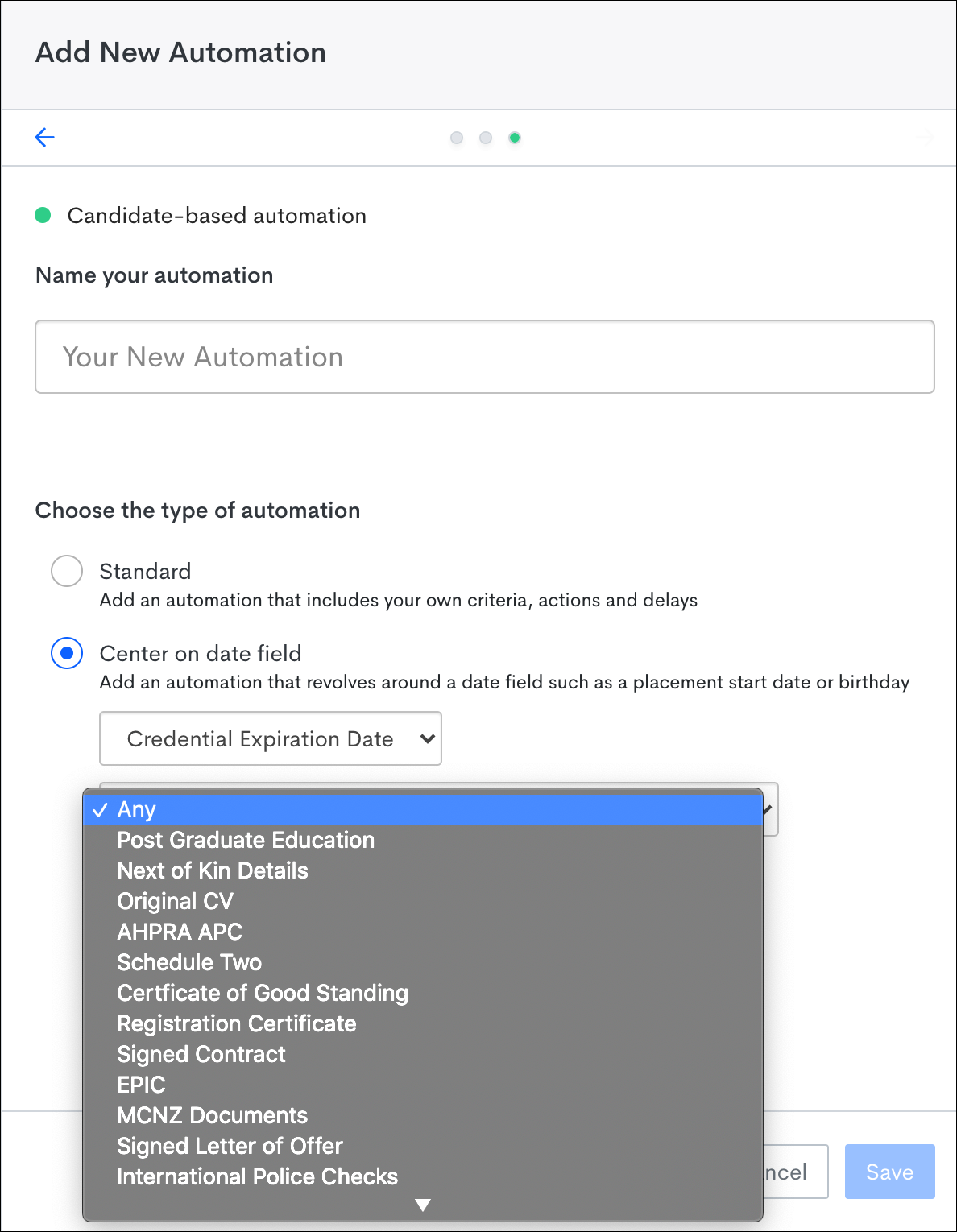 Add New Automation

Candidate-based automation

Name your automation

Your New Automation

Choose the type of automation

Standard
Add an automation that includes your own criteria, actions and delays

Center on date field
Add an automation that revolves around a date field such as a placement start date or birthday

Credential Expiration Date

✓ Any
Post Graduate Education
Next of Kin Details
Original CV
AHPRA APC
Schedule Two
Certficate of Good Standing
Registration Certificate
Signed Contract
EPIC
MCNZ Documents
Signed Letter of Offer
International Police Checks

ncel
Save